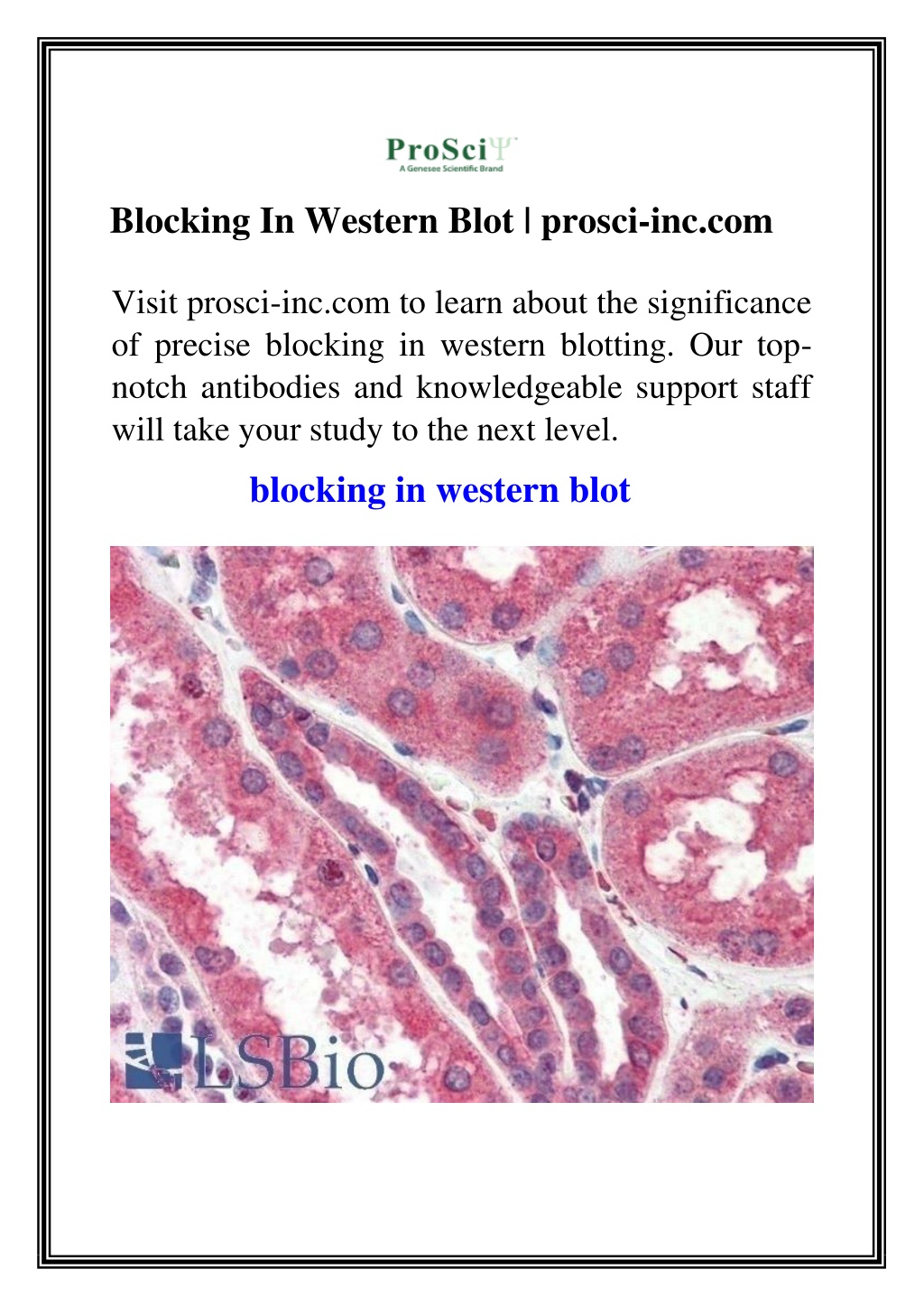 ProSci
A Genesee Scientific Brand

Blocking In Western Blot | prosci-inc.com

Visit prosci-inc.com to learn about the significance of precise blocking in western blotting. Our top-notch antibodies and knowledgeable support staff will take your study to the next level.

blocking in western blot

LSBio